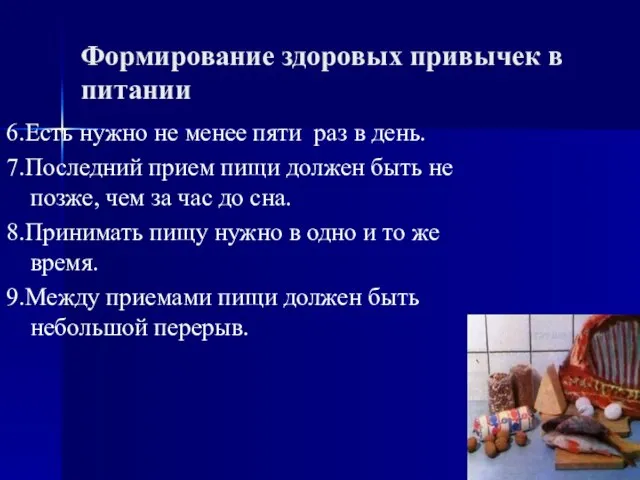 Формирование здоровых привычек в питании

6.Есть нужно не менее пяти раз в день.

7.Последний прием пищи должен быть не позже, чем за час до сна.

8.Принимать пищу нужно в одно и то же время.

9.Между приемами пищи должен быть небольшой перерыв.